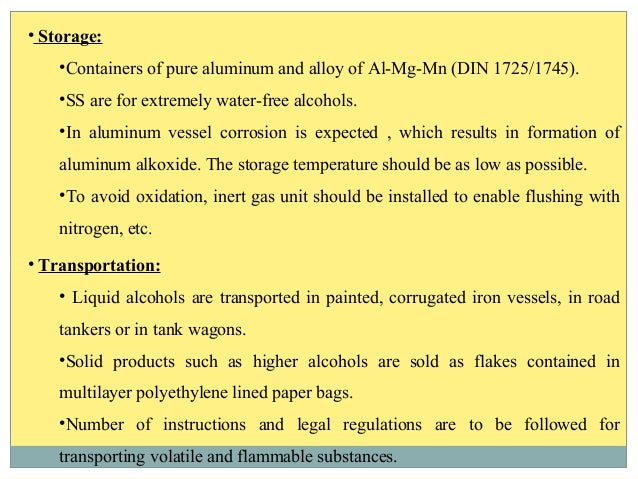 • Storage:

•Containers of pure aluminum and alloy of Al-Mg-Mn (DIN 1725/1745).

•SS are for extremely water-free alcohols.

•In aluminum vessel corrosion is expected , which results in formation of aluminum alkoxide. The storage temperature should be as low as possible.

•To avoid oxidation, inert gas unit should be installed to enable flushing with nitrogen, etc.

• Transportation:

• Liquid alcohols are transported in painted, corrugated iron vessels, in road tankers or in tank wagons.

•Solid products such as higher alcohols are sold as flakes contained in multilayer polyethylene lined paper bags.

•Number of instructions and legal regulations are to be followed for transporting volatile and flammable substances.